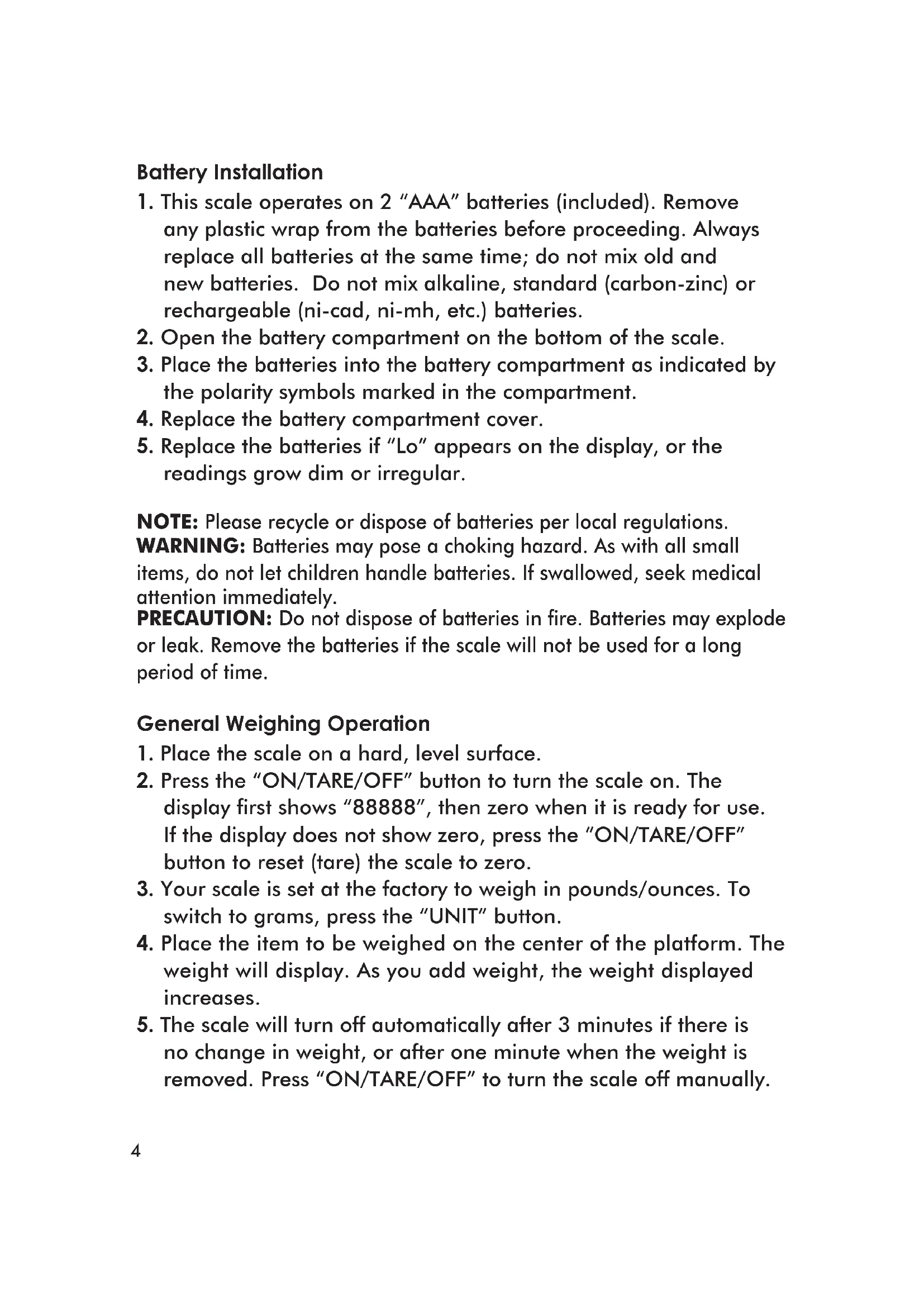 Battery Installation
1. This scale operates on 2 "AAA" batteries (included). Remove any plastic wrap from the batteries before proceeding. Always replace all batteries at the same time; do not mix old and new batteries. Do not mix alkaline, standard (carbon-zinc) or rechargeable (ni-cad, ni-mh, etc.) batteries.
2. Open the battery compartment on the bottom of the scale.
3. Place the batteries into the battery compartment as indicated by the polarity symbols marked in the compartment.
4. Replace the battery compartment cover.
5. Replace the batteries if "Lo" appears on the display, or the readings grow dim or irregular.

NOTE: Please recycle or dispose of batteries per local regulations.
WARNING: Batteries may pose a choking hazard. As with all small items, do not let children handle batteries. If swallowed, seek medical attention immediately.
PRECAUTION: Do not dispose of batteries in fire. Batteries may explode or leak. Remove the batteries if the scale will not be used for a long period of time.

General Weighing Operation
1. Place the scale on a hard, level surface.
2. Press the "ON/TARE/OFF" button to turn the scale on. The display first shows "88888", then zero when it is ready for use. If the display does not show zero, press the "ON/TARE/OFF" button to reset (tare) the scale to zero.
3. Your scale is set at the factory to weigh in pounds/ounces. To switch to grams, press the "UNIT" button.
4. Place the item to be weighed on the center of the platform. The weight will display. As you add weight, the weight displayed increases.
5. The scale will turn off automatically after 3 minutes if there is no change in weight, or after one minute when the weight is removed. Press "ON/TARE/OFF" to turn the scale off manually.

4